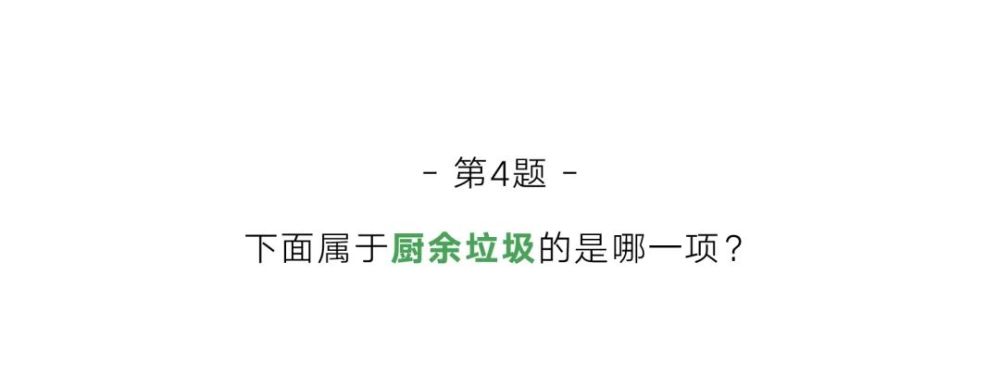 - 第4题 -

下面属于厨余垃圾的是哪一项？